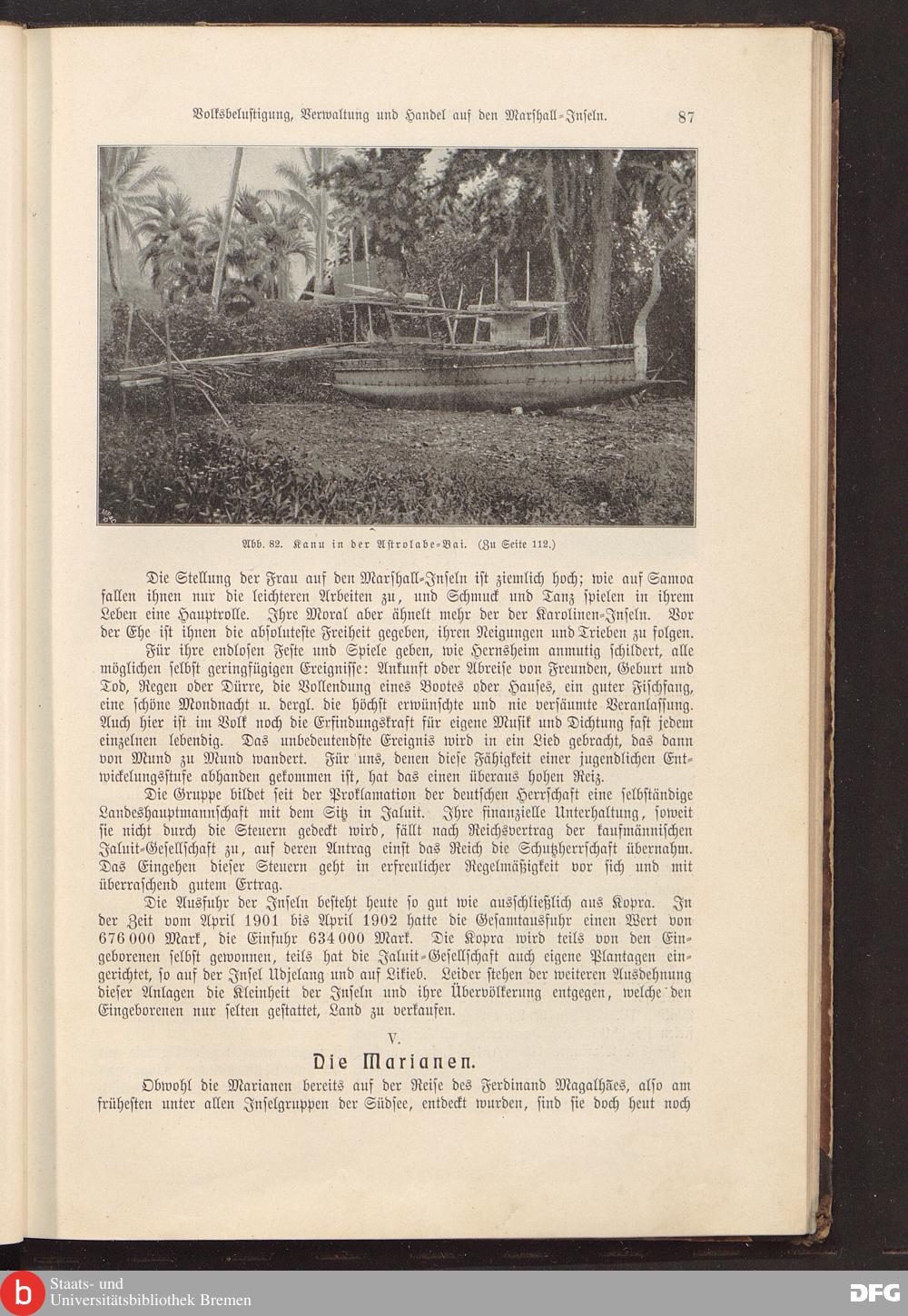 Volksbelustigung, Verwaltung und Handel auf den Marshall-Inseln. 87

Abb. 82. Kanu in der Astrolabe-Bai. (Zu Seite 112.)

Die Stellung der Frau auf den Marshall-Inseln ist ziemlich hoch; wie auf Samoa fallen ihnen nur die leichteren Arbeiten zu, und Schmuck und Tanz spielen in ihrem Leben eine Hauptrolle. Ihre Moral aber ähnelt mehr der der Karolinen-Inseln. Vor der Ehe ist ihnen die absoluteste Freiheit gegeben, ihren Neigungen und Trieben zu folgen.

Für ihre endlosen Feste und Spiele geben, wie Hernsheim anmutig schildert, alle möglichen selbst geringfügigen Ereignisse: Ankunft oder Abreise von Freunden, Geburt und Tod, Regen oder Dürre, die Vollendung eines Bootes oder Hauses, ein guter Fischfang, eine schöne Mondnacht u. dergl. die höchst erwünschte und nie versäumte Veranlassung. Auch hier ist im Volk noch die Erfindungskraft für eigene Musik und Dichtung fast jedem einzelnen lebendig. Das unbedeutendste Ereignis wird in ein Lied gebracht, das dann von Mund zu Mund wandert. Für uns, denen diese Fähigkeit einer jugendlichen Entwickelungsstufe abhanden gekommen ist, hat das einen überaus hohen Reiz.

Die Gruppe bildet seit der Proklamation der deutschen Herrschaft eine selbständige Landeshauptmannschaft mit dem Sitz in Jaluit. Ihre finanzielle Unterhaltung, soweit sie nicht durch die Steuern gedeckt wird, fällt nach Reichsvertrag der kaufmännischen Jaluit-Gesellschaft zu, auf deren Antrag einst das Reich die Schutzherrschaft übernahm. Das Eingehen dieser Steuern geht in erfreulicher Regelmäßigkeit vor sich und mit überraschend gutem Ertrag.

Die Ausfuhr der Inseln besteht heute so gut wie ausschließlich aus Kopra. In der Zeit vom April 1901 bis April 1902 hatte die Gesamtausfuhr einen Wert von 676 000 Mark, die Einfuhr 634 000 Mark. Die Kopra wird teils von den Eingeborenen selbst gewonnen, teils hat die Jaluit-Gesellschaft auch eigene Plantagen eingerichtet, so auf der Insel Udjelang und auf Likieb. Leider stehen der weiteren Ausdehnung dieser Anlagen die Kleinheit der Inseln und ihre Übervölkerung entgegen, welche den Eingeborenen nur selten gestattet, Land zu verkaufen.

V.

Die Marianen.

Obwohl die Marianen bereits auf der Reise des Ferdinand Magalhães, also am frühesten unter allen Inselgruppen der Südsee, entdeckt wurden, sind sie doch heut noch

Staats- und Universitätsbibliothek Bremen

DFG